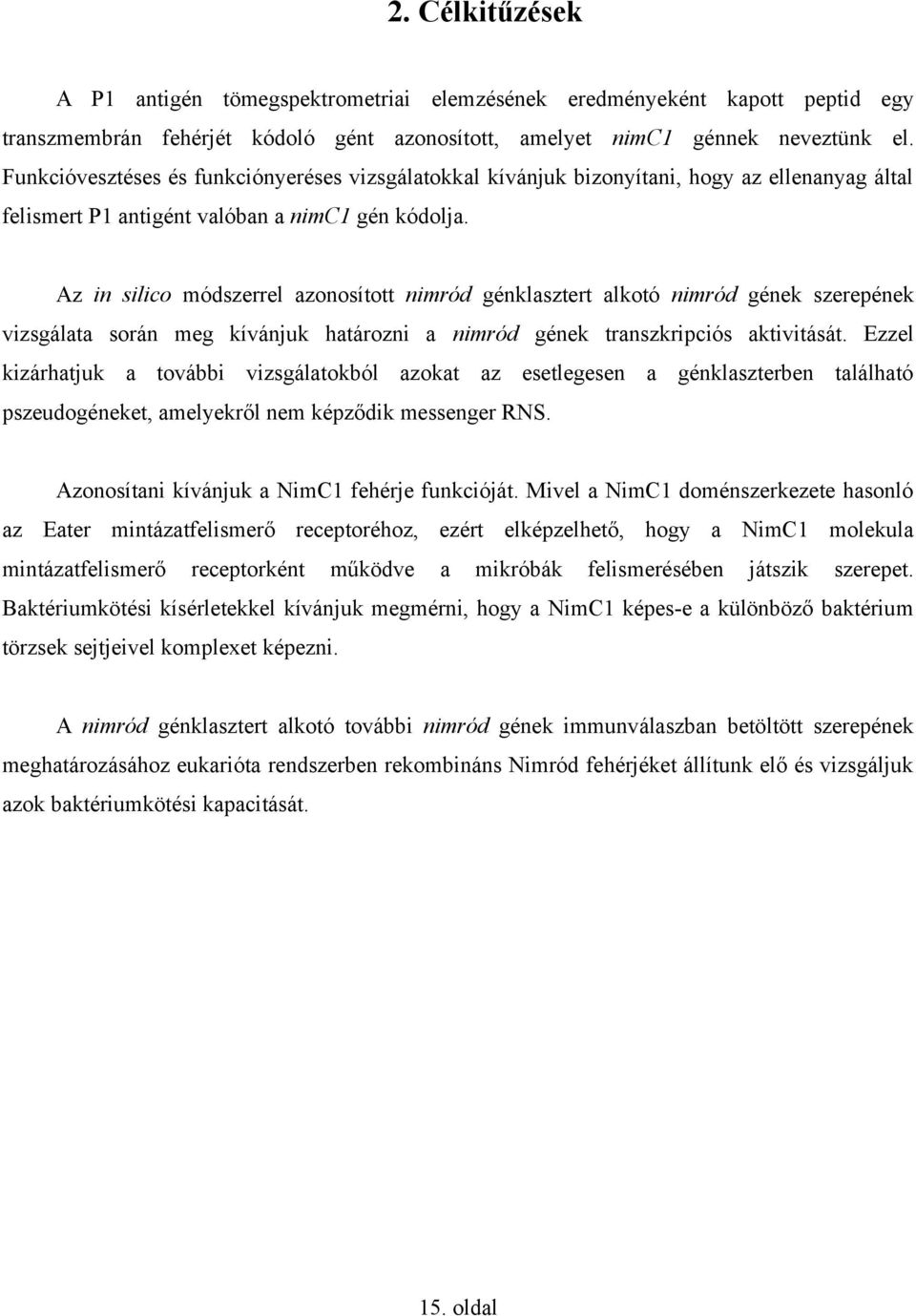 2. Célkitűzések

A P1 antigén tömegspektrometriai elemzésének eredményeként kapott peptid egy transzmembrán fehérjét kódoló gént azonosított, amelyet nimC1 génnek neveztünk el. Funkcióvesztéses és funkciónyeréses vizsgálatokkal kívánjuk bizonyítani, hogy az ellenanyag által felismert P1 antigént valóban a nimC1 gén kódolja.

Az in silico módszerrel azonosított nimród génklasztert alkotó nimród gének szerepének vizsgálata során meg kívánjuk határozni a nimród gének transzkripciós aktivitását. Ezzel kizárhatjuk a további vizsgálatokból azokat az esetlegesen a génklaszterben található pszeudogéneket, amelyekről nem képződik messenger RNS.

Azonosítani kívánjuk a NimC1 fehérje funkcióját. Mivel a NimC1 doménszerkezete hasonló az Eater mintázatfelismerő receptoréhoz, ezért elképzelhető, hogy a NimC1 molekula mintázatfelismerő receptorként működve a mikróbák felismerésében játszik szerepet. Baktériumkötési kísérletekkel kívánjuk megmérni, hogy a NimC1 képes-e a különböző baktérium törzsek sejtjeivel komplexet képezni.

A nimród génklasztert alkotó további nimród gének immunválaszban betöltött szerepének meghatározásához eukarióta rendszerben rekombináns Nimród fehérjéket állítunk elő és vizsgáljuk azok baktériumkötési kapacitását.

15. oldal